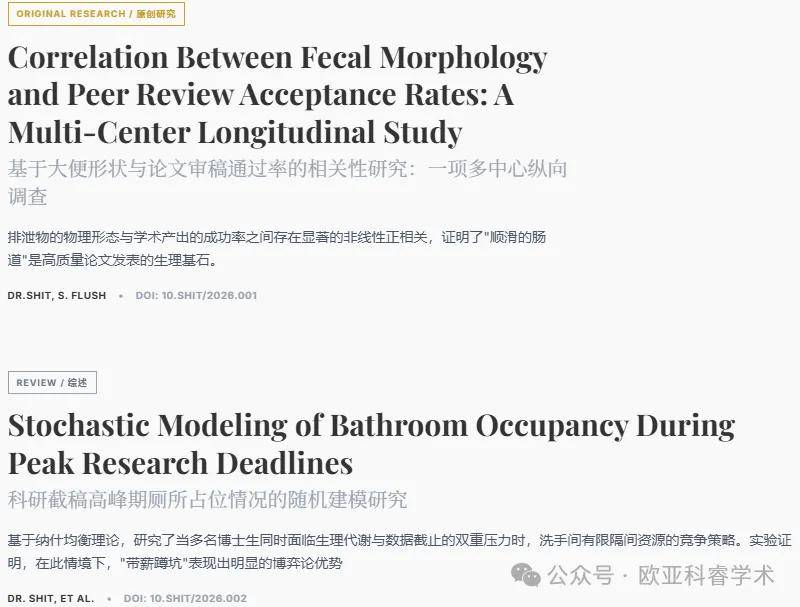 ORIGINAL RESEARCH / 原创研究

Correlation Between Fecal Morphology and Peer Review Acceptance Rates: A Multi-Center Longitudinal Study

基于大便形状与论文审稿通过率的相关性研究：一项多中心纵向调查

排泄物的物理形态与学术产出的成功率之间存在显著的非线性正相关，证明了"顺滑的肠道"是高质量论文发表的生理基石。

DR.SHIT, S. FLUSH • DOI: 10.SHIT/2026.001

REVIEW / 综述

Stochastic Modeling of Bathroom Occupancy During Peak Research Deadlines

科研截稿高峰期厕所占位情况的随机建模研究

基于纳什均衡理论，研究了当多名博士生同时面临生理代谢与数据截止的双重压力时，洗手间有限隔间资源的竞争策略。实验证明，在此情境下，"带薪蹲坑"表现出明显的博弈论优势

DR. SHIT, ET AL. • DOI: 10.SHIT/2026.002

公众号 · 欧亚科睿学术